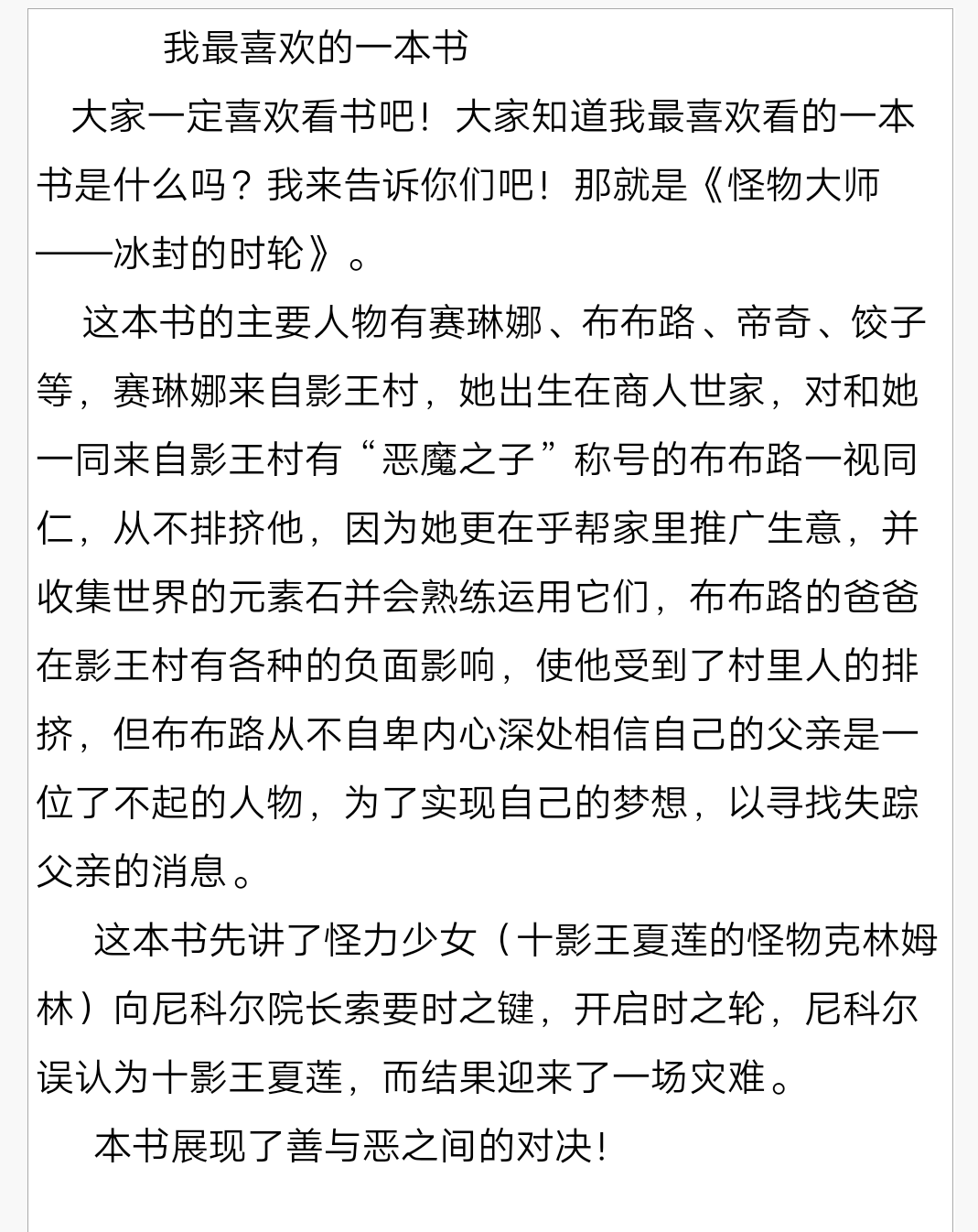 我最喜欢的一本书

大家一定喜欢看书吧！大家知道我最喜欢看的一本书是什么吗？我来告诉你们吧！那就是《怪物大师——冰封的时轮》。

这本书的主要人物有赛琳娜、布布路、帝奇、饺子等，赛琳娜来自影王村，她出生在商人世家，对和她一同来自影王村有“恶魔之子”称号的布布路一视同仁，从不排挤他，因为她更在乎帮家里推广生意，并收集世界的元素石并会熟练运用它们，布布路的爸爸在影王村有各种的负面影响，使他受到了村里人的排挤，但布布路从不自卑内心深处相信自己的父亲是一位了不起的人物，为了实现自己的梦想，以寻找失踪父亲的消息。

这本书先讲了怪力少女（十影王夏莲的怪物克林姆林）向尼科尔院长索要时之键，开启时之轮，尼科尔误认为十影王夏莲，而结果迎来了一场灾难。

本书展现了善与恶之间的对决！